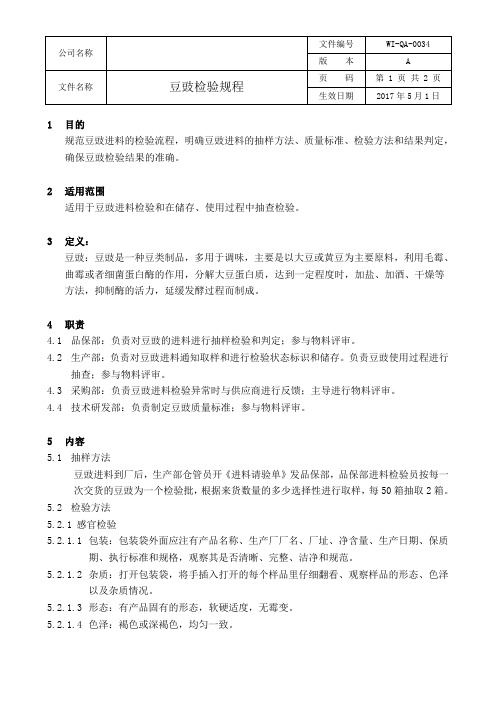 | 公司名称 | | 文件编号 | WI-QA-0034 |
|---|---|---|---|
| | | 版　本 | A |
| 文件名称 | 豆豉检验规程 | 页　码 | 第 1 页 共 2 页 |
| | | 生效日期 | 2017 年 5 月 1 日 |

1　目的

规范豆豉进料的检验流程，明确豆豉进料的抽样方法、质量标准、检验方法和结果判定，确保豆豉检验结果的准确。

2　适用范围

适用于豆豉进料检验和在储存、使用过程中抽查检验。

3　定义：

豆豉：豆豉是一种豆类制品，多用于调味，主要是以大豆或黄豆为主要原料，利用毛霉、曲霉或者细菌蛋白酶的作用，分解大豆蛋白质，达到一定程度时，加盐、加酒、干燥等方法，抑制酶的活力，延缓发酵过程而制成。

4　职责

4.1　品保部：负责对豆豉的进料进行抽样检验和判定；参与物料评审。

4.2　生产部：负责对豆豉进料通知取样和进行检验状态标识和储存。负责豆豉使用过程进行抽查；参与物料评审。

4.3　采购部：负责豆豉进料检验异常时与供应商进行反馈；主导进行物料评审。

4.4　技术研发部：负责制定豆豉质量标准；参与物料评审。

5　内容

5.1　抽样方法

豆豉进料到厂后，生产部仓管员开《进料请验单》发品保部，品保部进料检验员按每一次交货的豆豉为一个检验批，根据来货数量的多少选择性进行取样，每 50 箱抽取 2 箱。

5.2　检验方法

5.2.1 感官检验

5.2.1.1 包装：包装袋外面应注有产品名称、生产厂厂名、厂址、净含量、生产日期、保质期、执行标准和规格，观察其是否清晰、完整、洁净和规范。

5.2.1.2 杂质：打开包装袋，将手插入打开的每个样品里仔细翻看、观察样品的形态、色泽以及杂质情况。

5.2.1.3 形态：有产品固有的形态，软硬适度，无霉变。

5.2.1.4 色泽：褐色或深褐色，均匀一致。